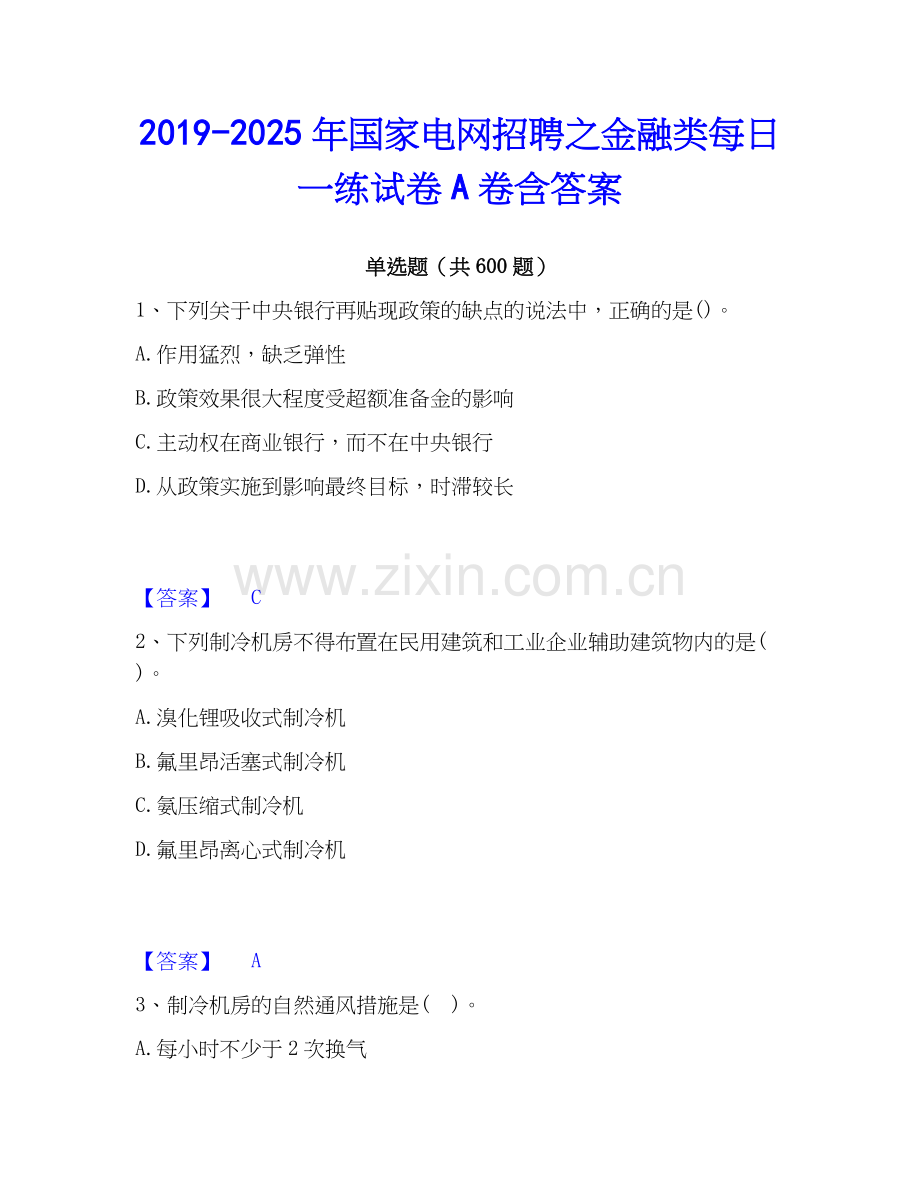 2019-2025年国家电网招聘之金融类每日一练试卷A卷含答案

单选题（共600题）

1、下列关于中央银行再贴现政策的缺点的说法中，正确的是()。

A.作用猛烈，缺乏弹性

B.政策效果很大程度受超额准备金的影响

C.主动权在商业银行，而不在中央银行

D.从政策实施到影响最终目标，时滞较长

【答案】 C

2、下列制冷机房不得布置在民用建筑和工业企业辅助建筑物内的是( )。

A.溴化锂吸收式制冷机

B.氟里昂活塞式制冷机

C.氨压缩式制冷机

D.氟里昂离心式制冷机

【答案】 A

3、制冷机房的自然通风措施是( )。

A.每小时不少于2次换气

www.zixin.com.cn